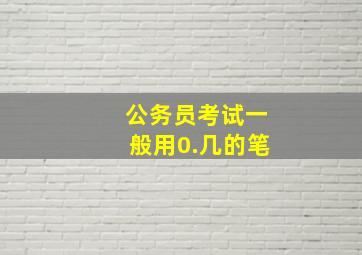 公务员考试一般用0.几的笔